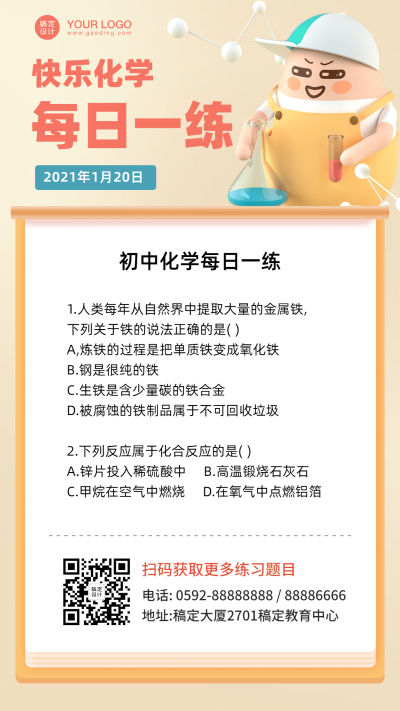 稿定设计 YOUR LOGO
www.gaoding.com

快乐化学
每日一练

2021年1月20日

初中化学每日一练

1.人类每年从自然界中提取大量的金属铁,下列关于铁的说法正确的是( )
A,炼铁的过程是把单质铁变成氧化铁
B.钢是很纯的铁
C.生铁是含少量碳的铁合金
D.被腐蚀的铁制品属于不可回收垃圾

2.下列反应属于化合反应的是( )
A.锌片投入稀硫酸中　B.高温锻烧石灰石
C.甲烷在空气中燃烧　D.在氧气中点燃铝箔

稿定设计

扫码获取更多练习题目
电话: 0592-88888888 / 88886666
地址:稿定大厦2701稿定教育中心